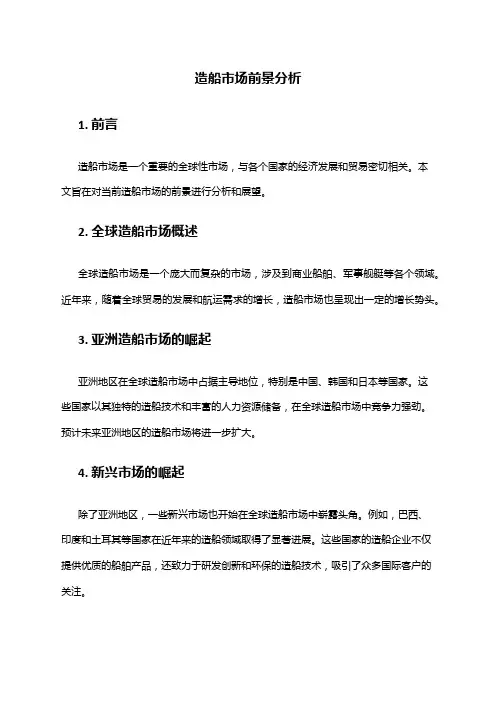 造船市场前景分析

1. 前言

造船市场是一个重要的全球性市场，与各个国家的经济发展和贸易密切相关。本文旨在对当前造船市场的前景进行分析和展望。

2. 全球造船市场概述

全球造船市场是一个庞大而复杂的市场，涉及到商业船舶、军事舰艇等各个领域。近年来，随着全球贸易的发展和航运需求的增长，造船市场也呈现出一定的增长势头。

3. 亚洲造船市场的崛起

亚洲地区在全球造船市场中占据主导地位，特别是中国、韩国和日本等国家。这些国家以其独特的造船技术和丰富的人力资源储备，在全球造船市场中竞争力强劲。预计未来亚洲地区的造船市场将进一步扩大。

4. 新兴市场的崛起

除了亚洲地区，一些新兴市场也开始在全球造船市场中崭露头角。例如，巴西、印度和土耳其等国家在近年来的造船领域取得了显著进展。这些国家的造船企业不仅提供优质的船舶产品，还致力于研发创新和环保的造船技术，吸引了众多国际客户的关注。